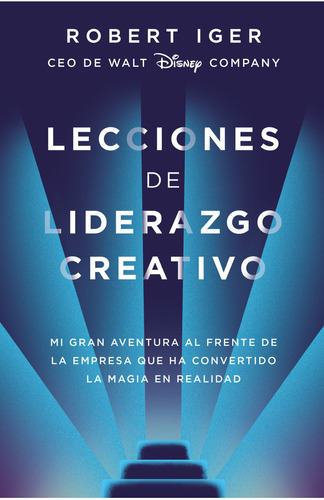 ROBERT IGER
CEO DE WALT Disney COMPANY

LECCIONES DE LIDERAZGO CREATIVO

MI GRAN AVENTURA AL FRENTE DE LA EMPRESA QUE HA CONVERTIDO LA MAGIA EN REALIDAD